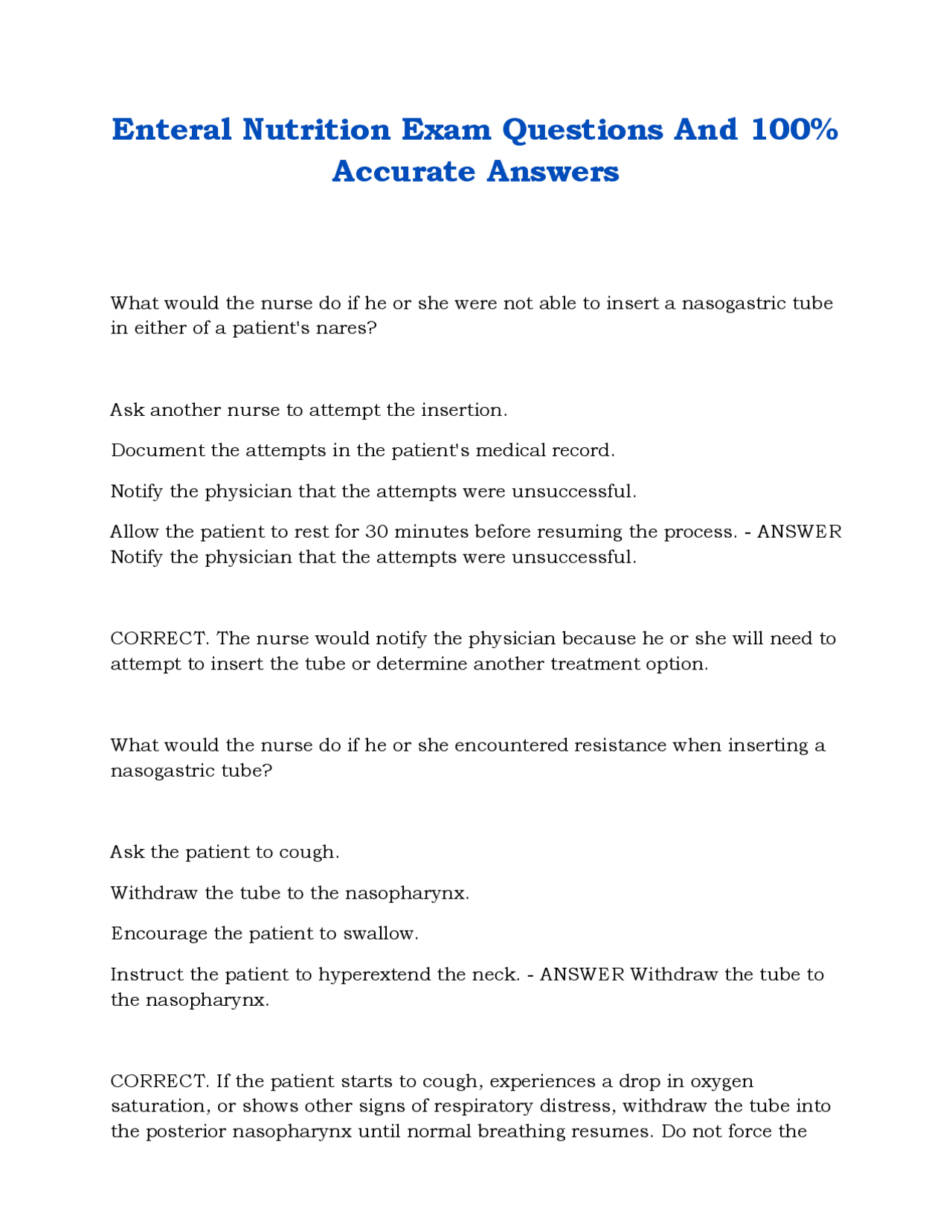 Enteral Nutrition Exam Questions And 100% Accurate Answers

What would the nurse do if he or she were not able to insert a nasogastric tube in either of a patient's nares?

Ask another nurse to attempt the insertion.

Document the attempts in the patient's medical record.

Notify the physician that the attempts were unsuccessful.

Allow the patient to rest for 30 minutes before resuming the process. - ANSWER Notify the physician that the attempts were unsuccessful.

CORRECT. The nurse would notify the physician because he or she will need to attempt to insert the tube or determine another treatment option.

What would the nurse do if he or she encountered resistance when inserting a nasogastric tube?

Ask the patient to cough.

Withdraw the tube to the nasopharynx.

Encourage the patient to swallow.

Instruct the patient to hyperextend the neck. - ANSWER Withdraw the tube to the nasopharynx.

CORRECT. If the patient starts to cough, experiences a drop in oxygen saturation, or shows other signs of respiratory distress, withdraw the tube into the posterior nasopharynx until normal breathing resumes. Do not force the